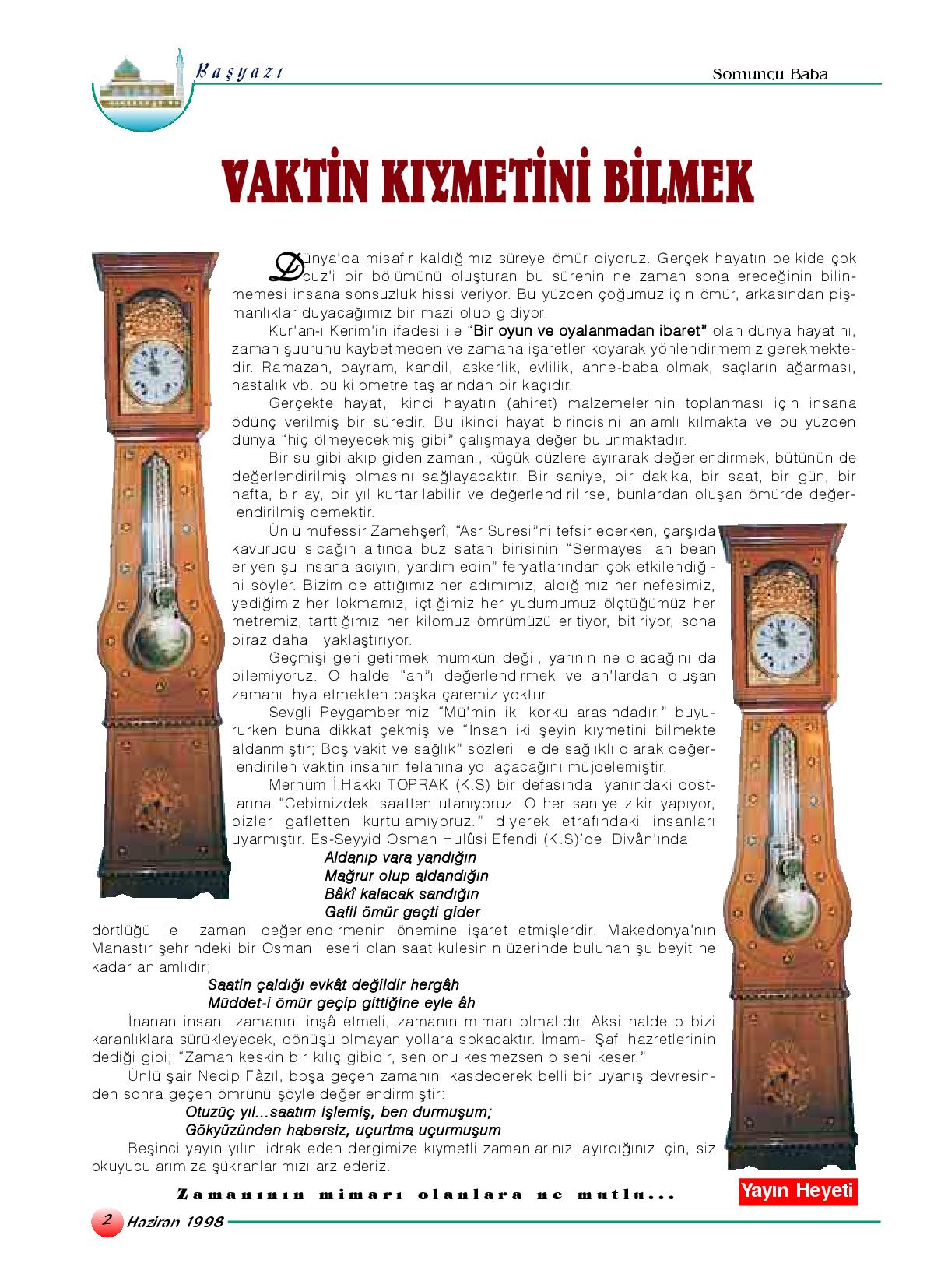 Başyazı

Somuncu Baba

VAKTİN KIYMETİNİ BİLMEK

Dünya'da misafir kaldığımız süreye ömür diyoruz. Gerçek hayatın belkide çok cuz'i bir bölümünü oluşturan bu sürenin ne zaman sona ereceğinin bilinmemesi insana sonsuzluk hissi veriyor. Bu yüzden çoğumuz için ömür, arkasından pişmanlıklar duyacağımız bir mazi olup gidiyor.

Kur'an-ı Kerim'in ifadesi ile "Bir oyun ve oyalanmadan ibaret" olan dünya hayatını, zaman şuurunu kaybetmeden ve zamana işaretler koyarak yönlendirmemiz gerekmektedir. Ramazan, bayram, kandil, askerlik, evlilik, anne-baba olmak, saçların ağarması, hastalık vb. bu kilometre taşlarından bir kaçıdır.

Gerçekte hayat, ikinci hayatın (ahiret) malzemelerinin toplanması için insana ödünç verilmiş bir süredir. Bu ikinci hayat birincisini anlamlı kılmakta ve bu yüzden dünya "hiç ölmeyecekmiş gibi" çalışmaya değer bulunmaktadır.

Bir su gibi akıp giden zamanı, küçük cüzlere ayırarak değerlendirmek, bütünün de değerlendirilmiş olmasını sağlayacaktır. Bir saniye, bir dakika, bir saat, bir gün, bir hafta, bir ay, bir yıl kurtarılabilir ve değerlendirilirse, bunlardan oluşan ömürde değerlendirilmiş demektir.

Ünlü müfessir Zamehşerî, "Asr Suresi"ni tefsir ederken, çarşıda kavurucu sıcağın altında buz satan birisinin "Sermayesi an bean eriyen şu insana acıyın, yardım edin" feryatlarından çok etkilendiğini söyler. Bizim de attığımız her adımımız, aldığımız her nefesimiz, yediğimiz her lokmamız, içtiğimiz her yudumumuz ölçtüğümüz her metremiz, tarttığımız her kilomuz ömrümüzü eritiyor, bitiriyor, sona biraz daha yaklaştırıyor.

Geçmişi geri getirmek mümkün değil, yarının ne olacağını da bilemiyoruz. O halde "an"ı değerlendirmek ve an'lardan oluşan zamanı ihya etmekten başka çaremiz yoktur.

Sevgli Peygamberimiz "Mü'min iki korku arasındadır." buyururken buna dikkat çekmiş ve "İnsan iki şeyin kıymetini bilmekte aldanmıştır; Boş vakit ve sağlık" sözleri ile de sağlıklı olarak değerlendirilen vaktin insanın felahına yol açacağını müjdelemiştir.

Merhum İ.Hakkı TOPRAK (K.S) bir defasında yanındaki dostlarına "Cebimizdeki saatten utanıyoruz. O her saniye zikir yapıyor, bizler gafletten kurtulamıyoruz." diyerek etrafındaki insanları uyarmıştır. Es-Seyyid Osman Hulûsi Efendi (K.S)'de Divân'ında

Aldanıp vara yandığın
Mağrur olup aldandığın
Bâkî kalacak sandığın
Gafil ömür geçti gider

dörtlüğü ile zamanı değerlendirmenin önemine işaret etmişlerdir. Makedonya'nın Manastır şehrindeki bir Osmanlı eseri olan saat kulesinin üzerinde bulunan şu beyit ne kadar anlamlıdır;

Saatin çaldığı evkât değildir hergâh
Müddet-i ömür geçip gittiğine eyle âh

İnanan insan zamanını inşâ etmeli, zamanın mimarı olmalıdır. Aksi halde o bizi karanlıklara sürükleyecek, dönüşü olmayan yollara sokacaktır. İmam-ı Şafi hazretlerinin dediği gibi; "Zaman keskin bir kılıç gibidir, sen onu kesmezsen o seni keser."

Ünlü şair Necip Fâzıl, boşa geçen zamanını kasdederek belli bir uyanış devresinden sonra geçen ömrünü şöyle değerlendirmiştir:

Otuzüç yıl...saatım işlemiş, ben durmuşum;
Gökyüzünden habersiz, uçurtma uçurmuşum.

Beşinci yayın yılını idrak eden dergimize kıymetli zamanlarınızı ayırdığınız için, siz okuyucularımıza şükranlarımızı arz ederiz.

Zamanının mimarı olanlara ne mutlu...

Yayın Heyeti

2 Haziran 1998